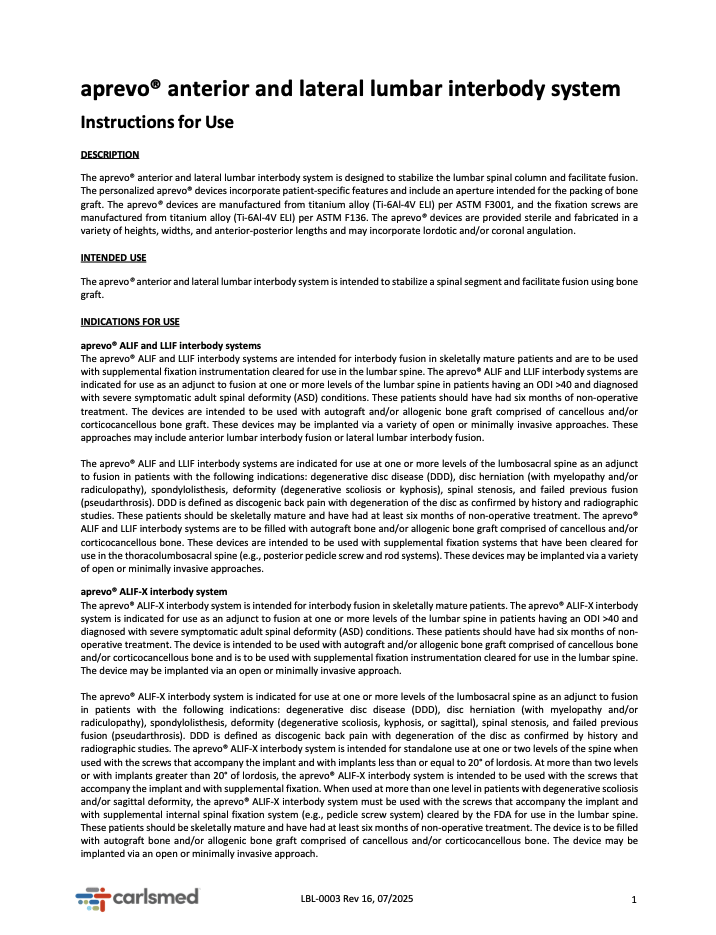 aprevo® anterior and lateral lumbar interbody system

Instructions for Use

DESCRIPTION

The aprevo® anterior and lateral lumbar interbody system is designed to stabilize the lumbar spinal column and facilitate fusion. The personalized aprevo® devices incorporate patient-specific features and include an aperture intended for the packing of bone graft. The aprevo® devices are manufactured from titanium alloy (Ti-6Al-4V ELI) per ASTM F3001, and the fixation screws are manufactured from titanium alloy (Ti-6Al-4V ELI) per ASTM F136. The aprevo® devices are provided sterile and fabricated in a variety of heights, widths, and anterior-posterior lengths and may incorporate lordotic and/or coronal angulation.

INTENDED USE

The aprevo® anterior and lateral lumbar interbody system is intended to stabilize a spinal segment and facilitate fusion using bone graft.

INDICATIONS FOR USE

aprevo® ALIF and LLIF interbody systems
The aprevo® ALIF and LLIF interbody systems are intended for interbody fusion in skeletally mature patients and are to be used with supplemental fixation instrumentation cleared for use in the lumbar spine. The aprevo® ALIF and LLIF interbody systems are indicated for use as an adjunct to fusion at one or more levels of the lumbar spine in patients having an ODI >40 and diagnosed with severe symptomatic adult spinal deformity (ASD) conditions. These patients should have had six months of non-operative treatment. The devices are intended to be used with autograft and/or allogenic bone graft comprised of cancellous and/or corticocancellous bone graft. These devices may be implanted via a variety of open or minimally invasive approaches. These approaches may include anterior lumbar interbody fusion or lateral lumbar interbody fusion.

The aprevo® ALIF and LLIF interbody systems are indicated for use at one or more levels of the lumbosacral spine as an adjunct to fusion in patients with the following indications: degenerative disc disease (DDD), disc herniation (with myelopathy and/or radiculopathy), spondylolisthesis, deformity (degenerative scoliosis or kyphosis), spinal stenosis, and failed previous fusion (pseudarthrosis). DDD is defined as discogenic back pain with degeneration of the disc as confirmed by history and radiographic studies. These patients should be skeletally mature and have had at least six months of non-operative treatment. The aprevo® ALIF and LLIF interbody systems are to be filled with autograft bone and/or allogenic bone graft comprised of cancellous and/or corticocancellous bone. These devices are intended to be used with supplemental fixation systems that have been cleared for use in the thoracolumbosacral spine (e.g., posterior pedicle screw and rod systems). These devices may be implanted via a variety of open or minimally invasive approaches.

aprevo® ALIF-X interbody system
The aprevo® ALIF-X interbody system is intended for interbody fusion in skeletally mature patients. The aprevo® ALIF-X interbody system is indicated for use as an adjunct to fusion at one or more levels of the lumbar spine in patients having an ODI >40 and diagnosed with severe symptomatic adult spinal deformity (ASD) conditions. These patients should have had six months of non-operative treatment. The device is intended to be used with autograft and/or allogenic bone graft comprised of cancellous bone and/or corticocancellous bone and is to be used with supplemental fixation instrumentation cleared for use in the lumbar spine. The device may be implanted via an open or minimally invasive approach.

The aprevo® ALIF-X interbody system is indicated for use at one or more levels of the lumbosacral spine as an adjunct to fusion in patients with the following indications: degenerative disc disease (DDD), disc herniation (with myelopathy and/or radiculopathy), spondylolisthesis, deformity (degenerative scoliosis, kyphosis, or sagittal), spinal stenosis, and failed previous fusion (pseudarthrosis). DDD is defined as discogenic back pain with degeneration of the disc as confirmed by history and radiographic studies. The aprevo® ALIF-X interbody system is intended for standalone use at one or two levels of the spine when used with the screws that accompany the implant and with implants less than or equal to 20° of lordosis. At more than two levels or with implants greater than 20° of lordosis, the aprevo® ALIF-X interbody system is intended to be used with the screws that accompany the implant and with supplemental fixation. When used at more than one level in patients with degenerative scoliosis and/or sagittal deformity, the aprevo® ALIF-X interbody system must be used with the screws that accompany the implant and with supplemental internal spinal fixation system (e.g., pedicle screw system) cleared by the FDA for use in the lumbar spine. These patients should be skeletally mature and have had at least six months of non-operative treatment. The device is to be filled with autograft bone and/or allogenic bone graft comprised of cancellous and/or corticocancellous bone. The device may be implanted via an open or minimally invasive approach.

carlsmed

LBL-0003 Rev 16, 07/2025

1